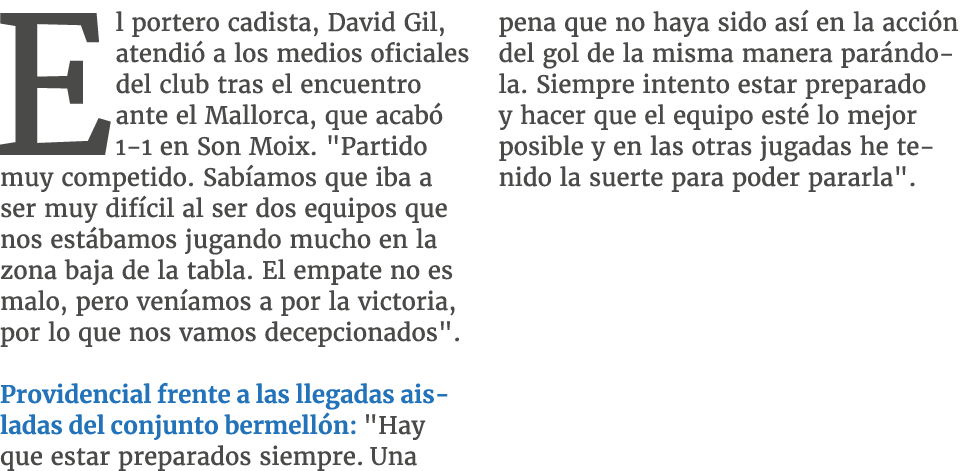 El portero cadista, David Gil, atendió a los medios oficiales del club tras el encuentro ante el Mallorca, que acabó 1-1 en Son Moix. "Partido muy competido. Sabíamos que iba a ser muy difícil al ser dos equipos que nos estábamos jugando mucho en la zona baja de la tabla. El empate no es malo, pero veníamos a por la victoria, por lo que nos vamos decepcionados".

Providencial frente a las llegadas aisladas del conjunto bermellón: "Hay que estar preparados siempre. Una pena que no haya sido así en la acción del gol de la misma manera parándola. Siempre intento estar preparado y hacer que el equipo esté lo mejor posible y en las otras jugadas he tenido la suerte para poder pararla".